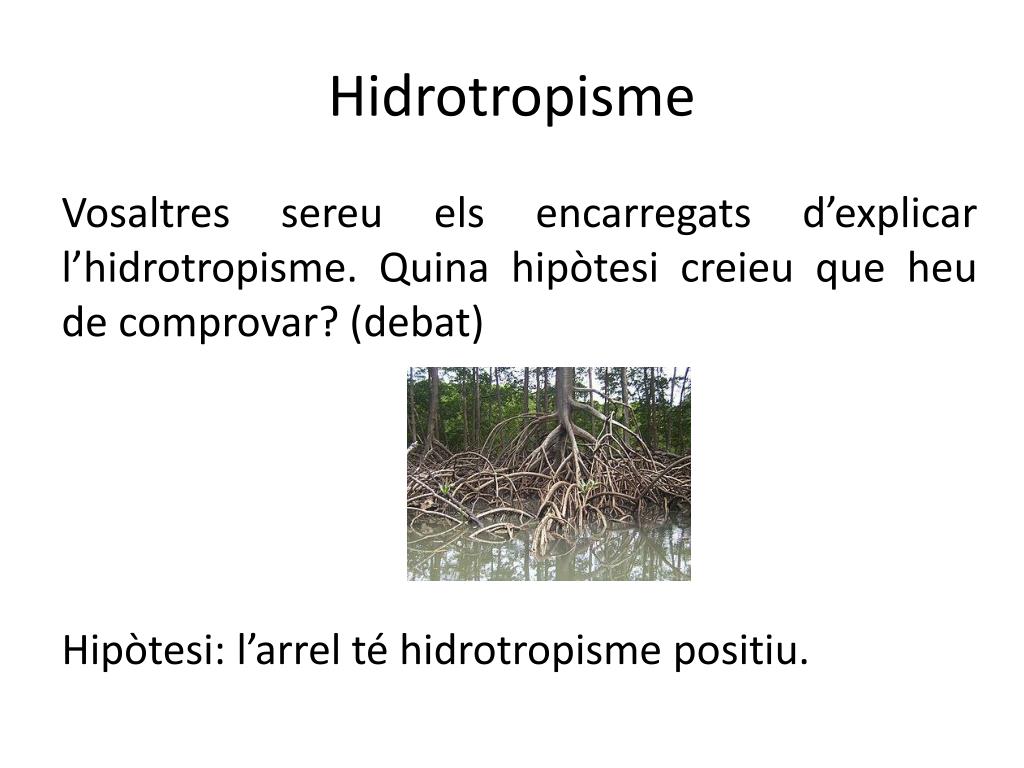 Hidrotropisme

Vosaltres sereu els encarregats d’explicar l’hidrotropisme. Quina hipòtesi creieu que heu de comprovar? (debat)

Hipòtesi: l’arrel té hidrotropisme positiu.